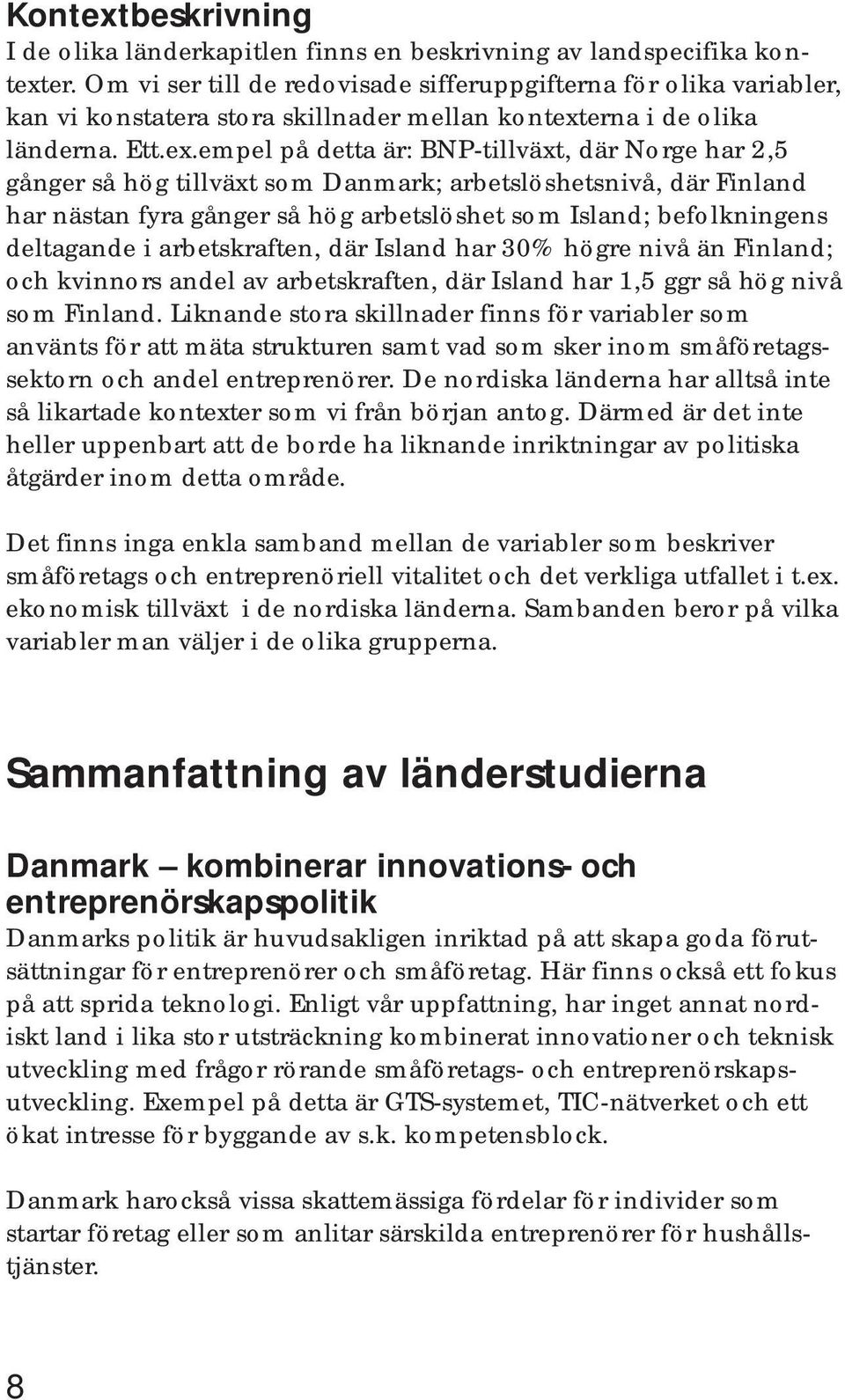 Kontextbeskrivning
I de olika länderkapitlen finns en beskrivning av landspecifika kontexter. Om vi ser till de redovisade sifferuppgifterna för olika variabler, kan vi konstatera stora skillnader mellan kontexterna i de olika länderna. Ett.ex.empel på detta är: BNP-tillväxt, där Norge har 2,5 gånger så hög tillväxt som Danmark; arbetslöshetsnivå, där Finland har nästan fyra gånger så hög arbetslöshet som Island; befolkningens deltagande i arbetskraften, där Island har 30% högre nivå än Finland; och kvinnors andel av arbetskraften, där Island har 1,5 ggr så hög nivå som Finland. Liknande stora skillnader finns för variabler som använts för att mäta strukturen samt vad som sker inom småföretagssektorn och andel entreprenörer. De nordiska länderna har alltså inte så likartade kontexter som vi från början antog. Därmed är det inte heller uppenbart att de borde ha liknande inriktningar av politiska åtgärder inom detta område.

Det finns inga enkla samband mellan de variabler som beskriver småföretags och entreprenöriell vitalitet och det verkliga utfallet i t.ex. ekonomisk tillväxt i de nordiska länderna. Sambanden beror på vilka variabler man väljer i de olika grupperna.

Sammanfattning av länderstudierna

Danmark – kombinerar innovations- och entreprenörskapspolitik
Danmarks politik är huvudsakligen inriktad på att skapa goda förutsättningar för entreprenörer och småföretag. Här finns också ett fokus på att sprida teknologi. Enligt vår uppfattning, har inget annat nordiskt land i lika stor utsträckning kombinerat innovationer och teknisk utveckling med frågor rörande småföretags- och entreprenörskapsutveckling. Exempel på detta är GTS-systemet, TIC-nätverket och ett ökat intresse för byggande av s.k. kompetensblock.

Danmark harockså vissa skattemässiga fördelar för individer som startar företag eller som anlitar särskilda entreprenörer för hushållstjänster.

8